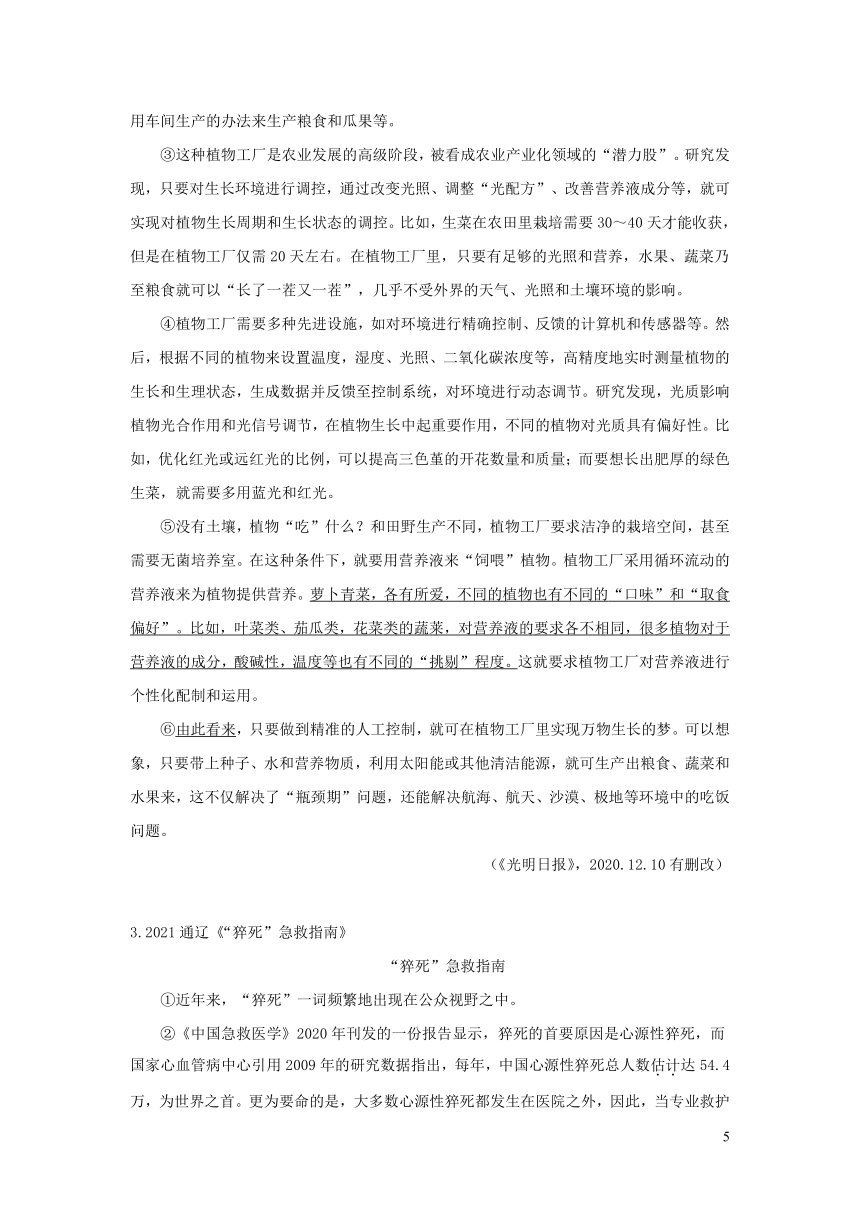 用车间生产的办法来生产粮食和瓜果等。

③这种植物工厂是农业发展的高级阶段，被看成农业产业化领域的“潜力股”。研究发现，只要对生长环境进行调控，通过改变光照、调整“光配方”、改善营养液成分等，就可实现对植物生长周期和生长状态的调控。比如，生菜在农田里栽培需要 30～40 天才能收获，但是在植物工厂仅需 20 天左右。在植物工厂里，只要有足够的光照和营养，水果、蔬菜乃至粮食就可以“长了一茬又一茬”，几乎不受外界的天气、光照和土壤环境的影响。

④植物工厂需要多种先进设施，如对环境进行精确控制、反馈的计算机和传感器等。然后，根据不同的植物来设置温度，湿度、光照、二氧化碳浓度等，高精度地实时测量植物的生长和生理状态，生成数据并反馈至控制系统，对环境进行动态调节。研究发现，光质影响植物光合作用和光信号调节，在植物生长中起重要作用，不同的植物对光质具有偏好性。比如，优化红光或远红光的比例，可以提高三色堇的开花数量和质量；而要想长出肥厚的绿色生菜，就需要多用蓝光和红光。

⑤没有土壤，植物“吃”什么？和田野生产不同，植物工厂要求洁净的栽培空间，甚至需要无菌培养室。在这种条件下，就要用营养液来“饲喂”植物。植物工厂采用循环流动的营养液来为植物提供营养。萝卜青菜，各有所爱，不同的植物也有不同的“口味”和“取食偏好”。比如，叶菜类、茄瓜类，花菜类的蔬菜，对营养液的要求各不相同，很多植物对于营养液的成分，酸碱性，温度等也有不同的“挑剔”程度。这就要求植物工厂对营养液进行个性化配制和运用。

⑥由此看来，只要做到精准的人工控制，就可在植物工厂里实现万物生长的梦。可以想象，只要带上种子、水和营养物质，利用太阳能或其他清洁能源，就可生产出粮食、蔬菜和水果来，这不仅解决了“瓶颈期”问题，还能解决航海、航天、沙漠、极地等环境中的吃饭问题。

（《光明日报》，2020.12.10 有删改）

3.2021 通辽《“猝死”急救指南》

“猝死”急救指南

①近年来，“猝死”一词频繁地出现在公众视野之中。

②《中国急救医学》2020 年刊发的一份报告显示，猝死的首要原因是心源性猝死，而国家心血管病中心引用 2009 年的研究数据指出，每年，中国心源性猝死总人数估计达 54.4 万，为世界之首。更为要命的是，大多数心源性猝死都发生在医院之外，因此，当专业救护

5